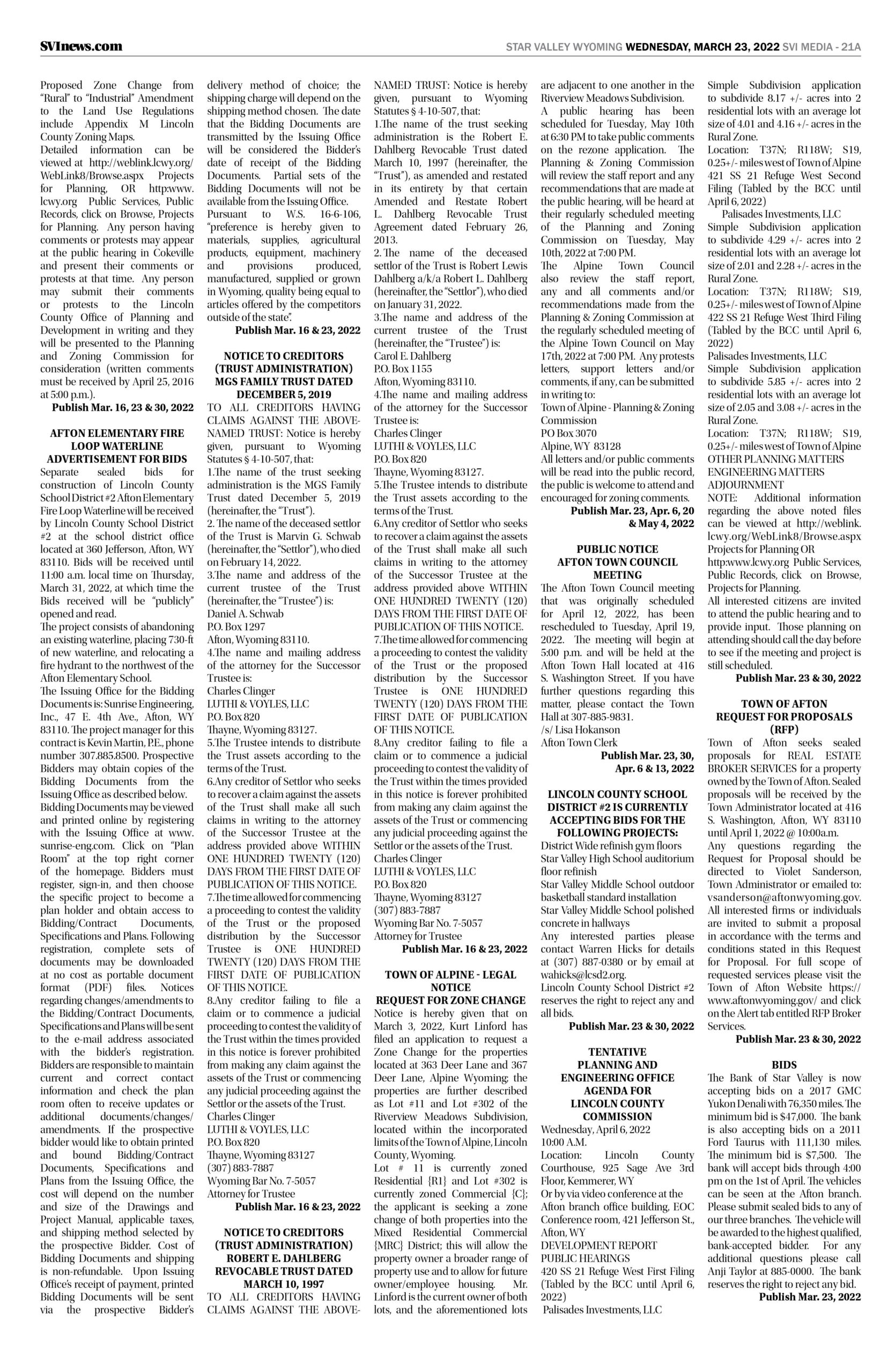 SVInews.com

STAR VALLEY WYOMING WEDNESDAY, MARCH 23, 2022 SVI MEDIA - 21A

Proposed Zone Change from "Rural" to "Industrial" Amendment to the Land Use Regulations include Appendix M Lincoln County Zoning Maps.
Detailed information can be viewed at http://weblink.lcwy.org/WebLink8/Browse.aspx Projects for Planning, OR http:www.lcwy.org Public Services, Public Records, click on Browse, Projects for Planning. Any person having comments or protests may appear at the public hearing in Cokeville and present their comments or protests at that time. Any person may submit their comments or protests to the Lincoln County Office of Planning and Development in writing and they will be presented to the Planning and Zoning Commission for consideration (written comments must be received by April 25, 2016 at 5:00 p.m.).
Publish Mar. 16, 23 & 30, 2022

AFTON ELEMENTARY FIRE LOOP WATERLINE ADVERTISEMENT FOR BIDS
Separate sealed bids for construction of Lincoln County School District #2 Afton Elementary Fire Loop Waterline will be received by Lincoln County School District #2 at the school district office located at 360 Jefferson, Afton, WY 83110. Bids will be received until 11:00 a.m. local time on Thursday, March 31, 2022, at which time the Bids received will be "publicly" opened and read.
The project consists of abandoning an existing waterline, placing 730-ft of new waterline, and relocating a fire hydrant to the northwest of the Afton Elementary School.
The Issuing Office for the Bidding Documents is: Sunrise Engineering, Inc., 47 E. 4th Ave., Afton, WY 83110. The project manager for this contract is Kevin Martin, P.E., phone number 307.885.8500. Prospective Bidders may obtain copies of the Bidding Documents from the Issuing Office as described below.
Bidding Documents may be viewed and printed online by registering with the Issuing Office at www.sunrise-eng.com. Click on "Plan Room" at the top right corner of the homepage. Bidders must register, sign-in, and then choose the specific project to become a plan holder and obtain access to Bidding/Contract Documents, Specifications and Plans. Following registration, complete sets of documents may be downloaded at no cost as portable document format (PDF) files. Notices regarding changes/amendments to the Bidding/Contract Documents, Specifications and Plans will be sent to the e-mail address associated with the bidder's registration. Bidders are responsible to maintain current and correct contact information and check the plan room often to receive updates or additional documents/changes/amendments. If the prospective bidder would like to obtain printed and bound Bidding/Contract Documents, Specifications and Plans from the Issuing Office, the cost will depend on the number and size of the Drawings and Project Manual, applicable taxes, and shipping method selected by the prospective Bidder. Cost of Bidding Documents and shipping is non-refundable. Upon Issuing Office's receipt of payment, printed Bidding Documents will be sent via the prospective Bidder's delivery method of choice; the shipping charge will depend on the shipping method chosen. The date that the Bidding Documents are transmitted by the Issuing Office will be considered the Bidder's date of receipt of the Bidding Documents. Partial sets of the Bidding Documents will not be available from the Issuing Office.
Pursuant to W.S. 16-6-106, "preference is hereby given to materials, supplies, agricultural products, equipment, machinery and provisions produced, manufactured, supplied or grown in Wyoming, quality being equal to articles offered by the competitors outside of the state".
Publish Mar. 16 & 23, 2022

NOTICE TO CREDITORS (TRUST ADMINISTRATION) MGS FAMILY TRUST DATED DECEMBER 5, 2019
TO ALL CREDITORS HAVING CLAIMS AGAINST THE ABOVE-NAMED TRUST: Notice is hereby given, pursuant to Wyoming Statutes § 4-10-507, that:
1.The name of the trust seeking administration is the MGS Family Trust dated December 5, 2019 (hereinafter, the "Trust").
2. The name of the deceased settlor of the Trust is Marvin G. Schwab (hereinafter, the "Settlor"), who died on February 14, 2022.
3.The name and address of the current trustee of the Trust (hereinafter, the "Trustee") is:
Daniel A. Schwab
P.O. Box 1297
Afton, Wyoming 83110.
4.The name and mailing address of the attorney for the Successor Trustee is:
Charles Clinger
LUTHI & VOYLES, LLC
P.O. Box 820
Thayne, Wyoming 83127.
5.The Trustee intends to distribute the Trust assets according to the terms of the Trust.
6.Any creditor of Settlor who seeks to recover a claim against the assets of the Trust shall make all such claims in writing to the attorney of the Successor Trustee at the address provided above WITHIN ONE HUNDRED TWENTY (120) DAYS FROM THE FIRST DATE OF PUBLICATION OF THIS NOTICE.
7.The time allowed for commencing a proceeding to contest the validity of the Trust or the proposed distribution by the Successor Trustee is ONE HUNDRED TWENTY (120) DAYS FROM THE FIRST DATE OF PUBLICATION OF THIS NOTICE.
8.Any creditor failing to file a claim or to commence a judicial proceeding to contest the validity of the Trust within the times provided in this notice is forever prohibited from making any claim against the assets of the Trust or commencing any judicial proceeding against the Settlor or the assets of the Trust.
Charles Clinger
LUTHI & VOYLES, LLC
P.O. Box 820
Thayne, Wyoming 83127
(307) 883-7887
Wyoming Bar No. 7-5057
Attorney for Trustee
Publish Mar. 16 & 23, 2022

NOTICE TO CREDITORS (TRUST ADMINISTRATION) ROBERT E. DAHLBERG REVOCABLE TRUST DATED MARCH 10, 1997
TO ALL CREDITORS HAVING CLAIMS AGAINST THE ABOVE-NAMED TRUST: Notice is hereby given, pursuant to Wyoming Statutes § 4-10-507, that:
1.The name of the trust seeking administration is the Robert E. Dahlberg Revocable Trust dated March 10, 1997 (hereinafter, the "Trust"), as amended and restated in its entirety by that certain Amended and Restate Robert L. Dahlberg Revocable Trust Agreement dated February 26, 2013.
2. The name of the deceased settlor of the Trust is Robert Lewis Dahlberg a/k/a Robert L. Dahlberg (hereinafter, the "Settlor"), who died on January 31, 2022.
3.The name and address of the current trustee of the Trust (hereinafter, the "Trustee") is:
Carol E. Dahlberg
P.O. Box 1155
Afton, Wyoming 83110.
4.The name and mailing address of the attorney for the Successor Trustee is:
Charles Clinger
LUTHI & VOYLES, LLC
P.O. Box 820
Thayne, Wyoming 83127.
5.The Trustee intends to distribute the Trust assets according to the terms of the Trust.
6.Any creditor of Settlor who seeks to recover a claim against the assets of the Trust shall make all such claims in writing to the attorney of the Successor Trustee at the address provided above WITHIN ONE HUNDRED TWENTY (120) DAYS FROM THE FIRST DATE OF PUBLICATION OF THIS NOTICE.
7.The time allowed for commencing a proceeding to contest the validity of the Trust or the proposed distribution by the Successor Trustee is ONE HUNDRED TWENTY (120) DAYS FROM THE FIRST DATE OF PUBLICATION OF THIS NOTICE.
8.Any creditor failing to file a claim or to commence a judicial proceeding to contest the validity of the Trust within the times provided in this notice is forever prohibited from making any claim against the assets of the Trust or commencing any judicial proceeding against the Settlor or the assets of the Trust.
Charles Clinger
LUTHI & VOYLES, LLC
P.O. Box 820
Thayne, Wyoming 83127
(307) 883-7887
Wyoming Bar No. 7-5057
Attorney for Trustee
Publish Mar. 16 & 23, 2022

TOWN OF ALPINE - LEGAL NOTICE
REQUEST FOR ZONE CHANGE
Notice is hereby given that on March 3, 2022, Kurt Linford has filed an application to request a Zone Change for the properties located at 363 Deer Lane and 367 Deer Lane, Alpine Wyoming; the properties are further described as Lot #11 and Lot #302 of the Riverview Meadows Subdivision, located within the incorporated limits of the Town of Alpine, Lincoln County, Wyoming.
Lot # 11 is currently zoned Residential {R1} and Lot #302 is currently zoned Commercial {C}; the applicant is seeking a zone change of both properties into the Mixed Residential Commercial {MRC} District; this will allow the property owner a broader range of property use and to allow for future owner/employee housing. Mr. Linford is the current owner of both lots, and the aforementioned lots are adjacent to one another in the Riverview Meadows Subdivision.
A public hearing has been scheduled for Tuesday, May 10th at 6:30 PM to take public comments on the rezone application. The Planning & Zoning Commission will review the staff report and any recommendations that are made at the public hearing, will be heard at their regularly scheduled meeting of the Planning and Zoning Commission on Tuesday, May 10th, 2022 at 7:00 PM.
The Alpine Town Council also review the staff report, any and all comments and/or recommendations made from the Planning & Zoning Commission at the regularly scheduled meeting of the Alpine Town Council on May 17th, 2022 at 7:00 PM. Any protests letters, support letters and/or comments, if any, can be submitted in writing to:
Town of Alpine - Planning & Zoning Commission
PO Box 3070
Alpine, WY 83128
All letters and/or public comments will be read into the public record, the public is welcome to attend and encouraged for zoning comments.
Publish Mar. 23, Apr. 6, 20 & May 4, 2022

PUBLIC NOTICE AFTON TOWN COUNCIL MEETING
The Afton Town Council meeting that was originally scheduled for April 12, 2022, has been rescheduled to Tuesday, April 19, 2022. The meeting will begin at 5:00 p.m. and will be held at the Afton Town Hall located at 416 S. Washington Street. If you have further questions regarding this matter, please contact the Town Hall at 307-885-9831.
/s/ Lisa Hokanson
Afton Town Clerk
Publish Mar. 23, 30, Apr. 6 & 13, 2022

LINCOLN COUNTY SCHOOL DISTRICT #2 IS CURRENTLY ACCEPTING BIDS FOR THE FOLLOWING PROJECTS:
District Wide refinish gym floors
Star Valley High School auditorium floor refinish
Star Valley Middle School outdoor basketball standard installation
Star Valley Middle School polished concrete in hallways
Any interested parties please contact Warren Hicks for details at (307) 887-0380 or by email at wahicks@lcsd2.org.
Lincoln County School District #2 reserves the right to reject any and all bids.
Publish Mar. 23 & 30, 2022

TENTATIVE PLANNING AND ENGINEERING OFFICE AGENDA FOR LINCOLN COUNTY COMMISSION
Wednesday, April 6, 2022
10:00 A.M.
Location: Lincoln County Courthouse, 925 Sage Ave 3rd Floor, Kemmerer, WY
Or by via video conference at the Afton branch office building, EOC Conference room, 421 Jefferson St., Afton, WY
DEVELOPMENT REPORT
PUBLIC HEARINGS
420 SS 21 Refuge West First Filing (Tabled by the BCC until April 6, 2022)
Palisades Investments, LLC
Simple Subdivision application to subdivide 8.17 +/- acres into 2 residential lots with an average lot size of 4.01 and 4.16 +/- acres in the Rural Zone.
Location: T37N; R118W; S19, 0.25+/- miles west of Town of Alpine
421 SS 21 Refuge West Second Filing (Tabled by the BCC until April 6, 2022)
Palisades Investments, LLC
Simple Subdivision application to subdivide 4.29 +/- acres into 2 residential lots with an average lot size of 2.01 and 2.28 +/- acres in the Rural Zone.
Location: T37N; R118W; S19, 0.25+/- miles west of Town of Alpine
422 SS 21 Refuge West Third Filing (Tabled by the BCC until April 6, 2022)
Palisades Investments, LLC
Simple Subdivision application to subdivide 5.85 +/- acres into 2 residential lots with an average lot size of 2.05 and 3.08 +/- acres in the Rural Zone.
Location: T37N; R118W; S19, 0.25+/- miles west of Town of Alpine
OTHER PLANNING MATTERS
ENGINEERING MATTERS
ADJOURNMENT
NOTE: Additional information regarding the above noted files can be viewed at http://weblink.lcwy.org/WebLink8/Browse.aspx Projects for Planning OR http:www.lcwy.org Public Services, Public Records, click on Browse, Projects for Planning.
All interested citizens are invited to attend the public hearing and to provide input. Those planning on attending should call the day before to see if the meeting and project is still scheduled.
Publish Mar. 23 & 30, 2022

TOWN OF AFTON REQUEST FOR PROPOSALS (RFP)
Town of Afton seeks sealed proposals for REAL ESTATE BROKER SERVICES for a property owned by the Town of Afton. Sealed proposals will be received by the Town Administrator located at 416 S. Washington, Afton, WY 83110 until April 1, 2022 @ 10:00a.m.
Any questions regarding the Request for Proposal should be directed to Violet Sanderson, Town Administrator or emailed to: vsanderson@aftonwyoming.gov.
All interested firms or individuals are invited to submit a proposal in accordance with the terms and conditions stated in this Request for Proposal. For full scope of requested services please visit the Town of Afton Website https://www.aftonwyoming.gov/ and click on the Alert tab entitled RFP Broker Services.
Publish Mar. 23 & 30, 2022

BIDS
The Bank of Star Valley is now accepting bids on a 2017 GMC Yukon Denali with 76,350 miles. The minimum bid is $47,000. The bank is also accepting bids on a 2011 Ford Taurus with 111,130 miles. The minimum bid is $7,500. The bank will accept bids through 4:00 pm on the 1st of April. The vehicles can be seen at the Afton branch. Please submit sealed bids to any of our three branches. The vehicle will be awarded to the highest qualified, bank-accepted bidder. For any additional questions please call Anji Taylor at 885-0000. The bank reserves the right to reject any bid.
Publish Mar. 23, 2022